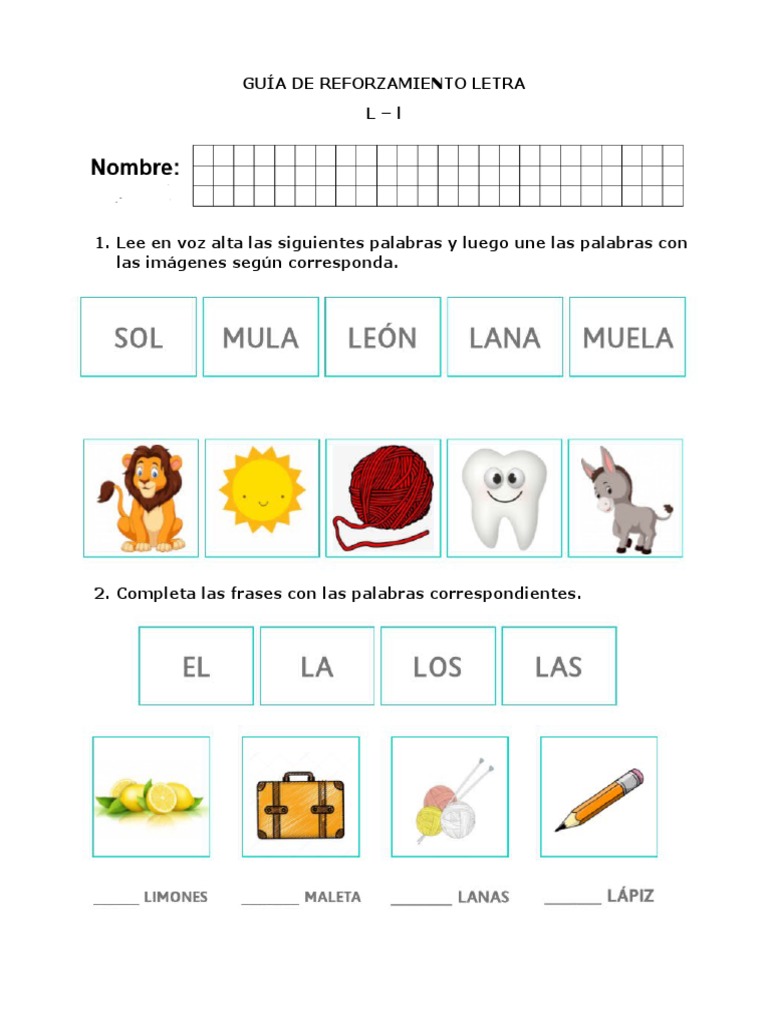 GUÍA DE REFORZAMIENTO LETRA

L – l

Nombre:

1. Lee en voz alta las siguientes palabras y luego une las palabras con las imágenes según corresponda.

SOL

MULA

LEÓN

LANA

MUELA

2. Completa las frases con las palabras correspondientes.

EL

LA

LOS

LAS

____ LIMONES

____ MALETA

____ LANAS

____ LÁPIZ